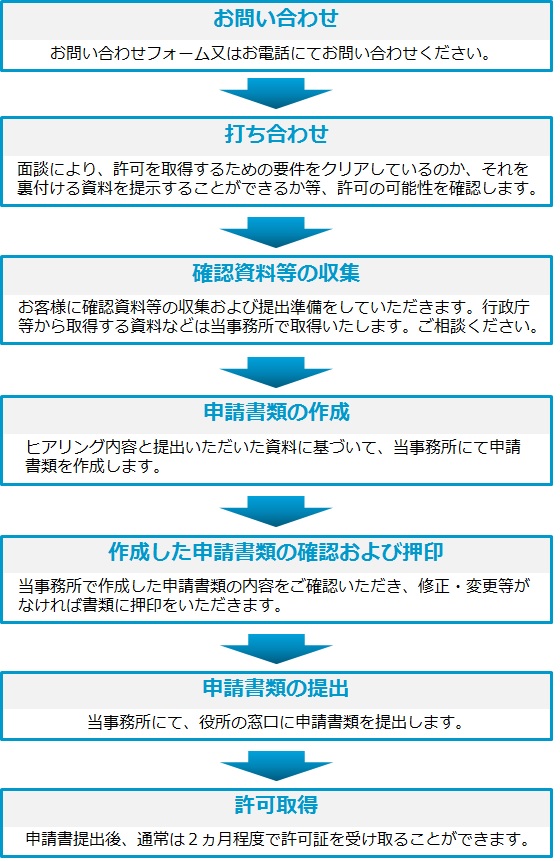 お問い合わせ

お問い合わせフォーム又はお電話にてお問い合わせください。

打ち合わせ

面談により、許可を取得するための要件をクリアしているのか、それを裏付ける資料を提示することができるか等、許可の可能性を確認します。

確認資料等の収集

お客様に確認資料等の収集および提出準備をしていただきます。行政庁等から取得する資料などは当事務所で取得いたします。ご相談ください。

申請書類の作成

ヒアリング内容と提出いただいた資料に基づいて、当事務所にて申請書類を作成します。

作成した申請書類の確認および押印

当事務所で作成した申請書類の内容をご確認いただき、修正・変更等がなければ書類に押印をいただきます。

申請書類の提出

当事務所にて、役所の窓口に申請書類を提出します。

許可取得

申請書提出後、通常は２ヵ月程度で許可証を受け取ることができます。